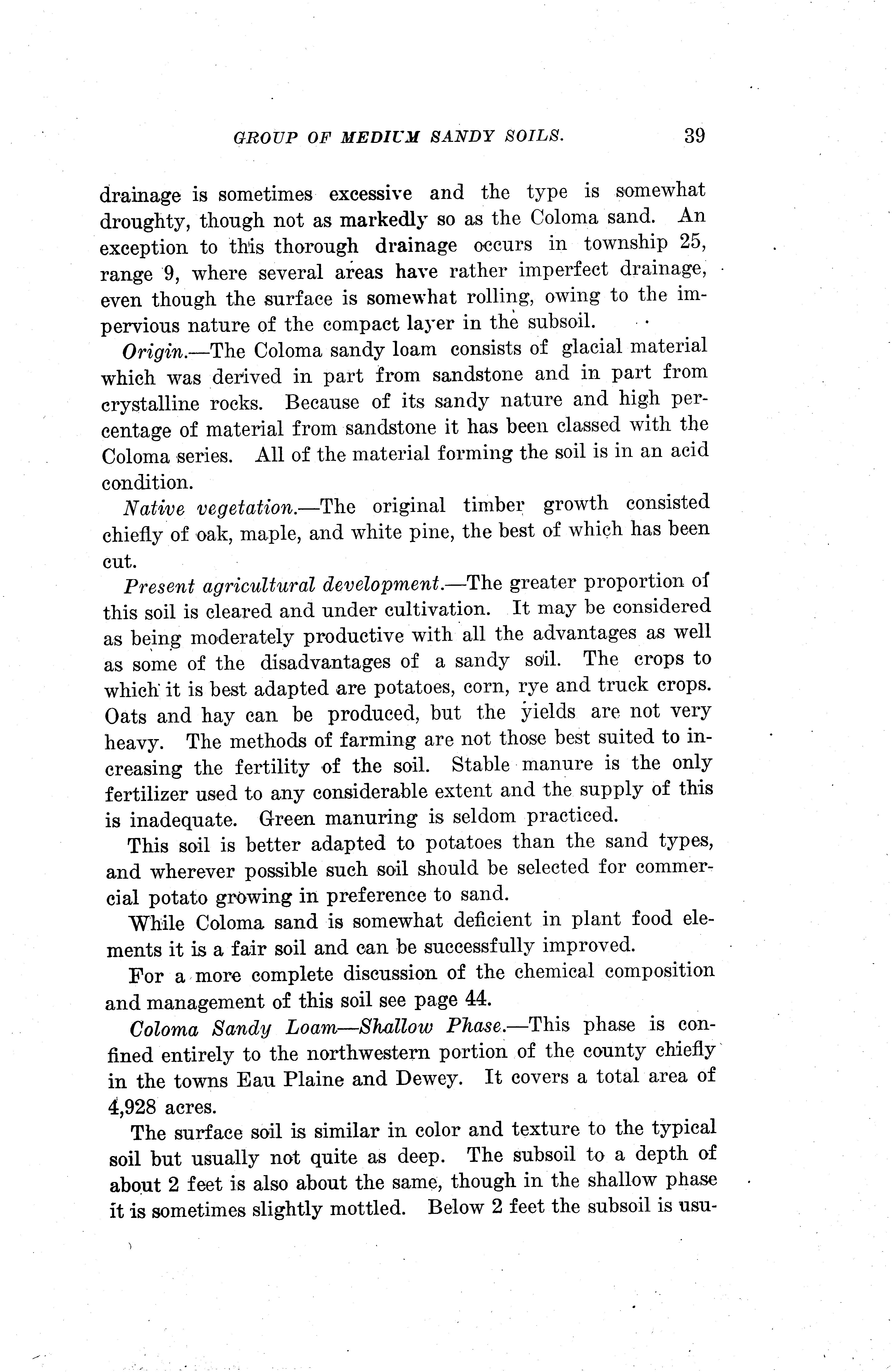 GROUP OF MEDIUM SANDY SOILS. 39

drainage is sometimes excessive and the type is somewhat droughty, though not as markedly so as the Coloma sand. An exception to this thorough drainage occurs in township 25, range 9, where several areas have rather imperfect drainage, even though the surface is somewhat rolling, owing to the impervious nature of the compact layer in the subsoil.

Origin.—The Coloma sandy loam consists of glacial material which was derived in part from sandstone and in part from crystalline rocks. Because of its sandy nature and high percentage of material from sandstone it has been classed with the Coloma series. All of the material forming the soil is in an acid condition.

Native vegetation.—The original timber growth consisted chiefly of oak, maple, and white pine, the best of which has been cut.

Present agricultural development.—The greater proportion of this soil is cleared and under cultivation. It may be considered as being moderately productive with all the advantages as well as some of the disadvantages of a sandy soil. The crops to which it is best adapted are potatoes, corn, rye and truck crops. Oats and hay can be produced, but the yields are not very heavy. The methods of farming are not those best suited to increasing the fertility of the soil. Stable manure is the only fertilizer used to any considerable extent and the supply of this is inadequate. Green manuring is seldom practiced.

This soil is better adapted to potatoes than the sand types, and wherever possible such soil should be selected for commercial potato growing in preference to sand.

While Coloma sand is somewhat deficient in plant food elements it is a fair soil and can be successfully improved.

For a more complete discussion of the chemical composition and management of this soil see page 44.

Coloma Sandy Loam—Shallow Phase.—This phase is confined entirely to the northwestern portion of the county chiefly in the towns Eau Plaine and Dewey. It covers a total area of 4,928 acres.

The surface soil is similar in color and texture to the typical soil but usually not quite as deep. The subsoil to a depth of about 2 feet is also about the same, though in the shallow phase it is sometimes slightly mottled. Below 2 feet the subsoil is usu-